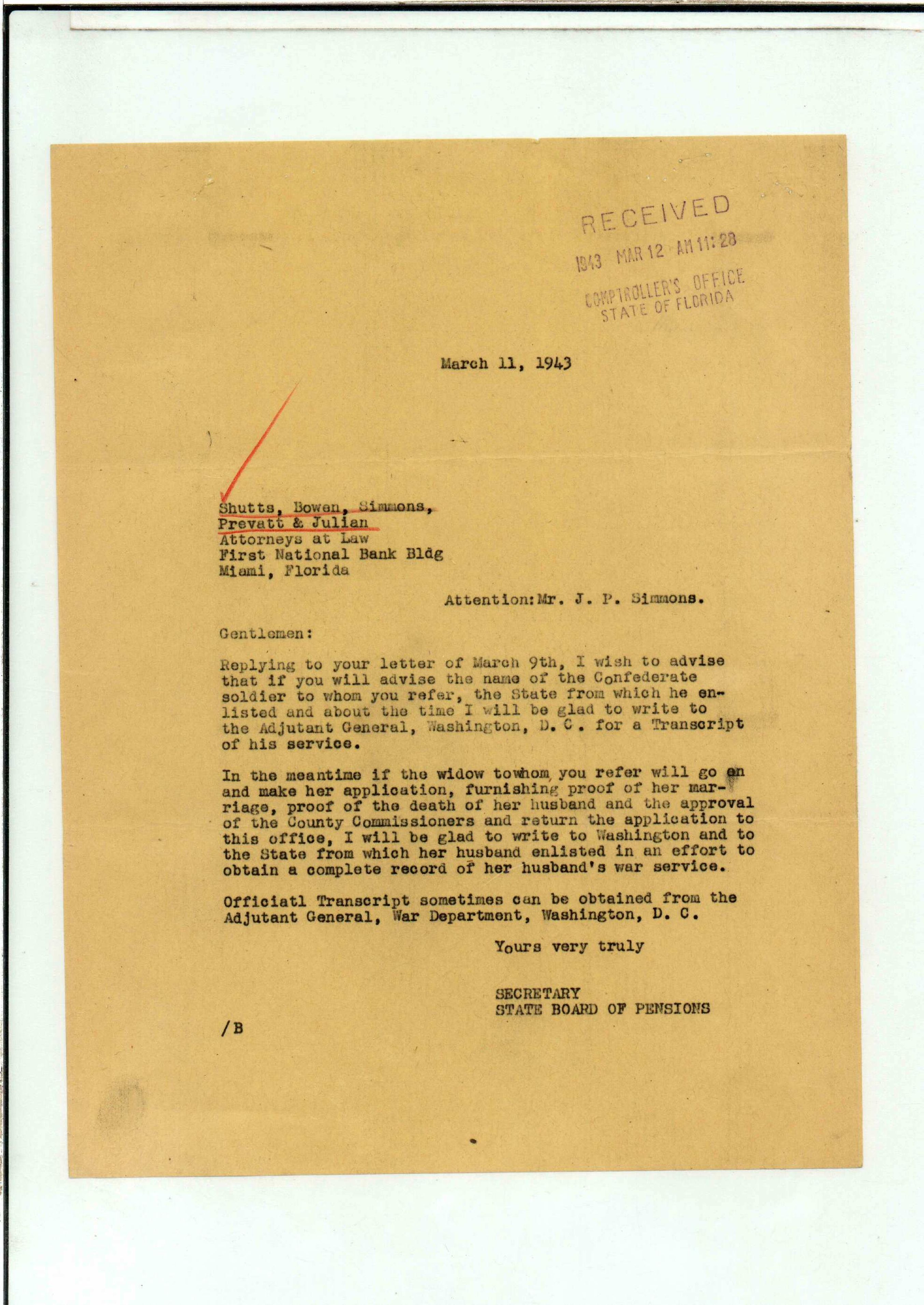 RECEIVED
1943 MAR 12 AM 11:28
COMPTROLLER'S OFFICE
STATE OF FLORIDA

March 11, 1943

Shutts, Bowen, Simmons,
Prevatt & Julian
Attorneys at Law
First National Bank Bldg
Miami, Florida

Attention:Mr. J. P. Simmons.

Gentlemen:

Replying to your letter of March 9th, I wish to advise that if you will advise the name of the Confederate soldier to whom you refer, the State from which he enlisted and about the time I will be glad to write to the Adjutant General, Washington, D. C. for a Transcript of his service.

In the meantime if the widow towhom you refer will go on and make her application, furnishing proof of her marriage, proof of the death of her husband and the approval of the County Commissioners and return the application to this office, I will be glad to write to Washington and to the State from which her husband enlisted in an effort to obtain a complete record of her husband's war service.

Officiatl Transcript sometimes can be obtained from the Adjutant General, War Department, Washington, D. C.

Yours very truly

SECRETARY
STATE BOARD OF PENSIONS

/B